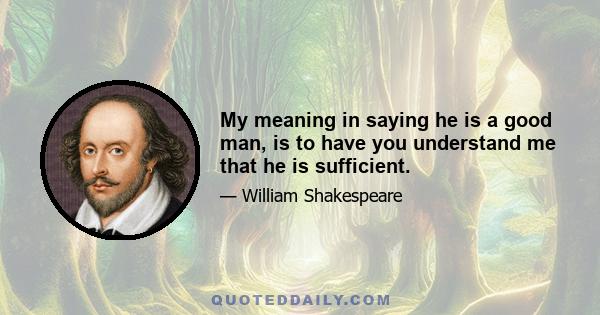 My meaning in saying he is a good man, is to have you understand me that he is sufficient.

— William Shakespeare

QUOTEDDAILY.COM